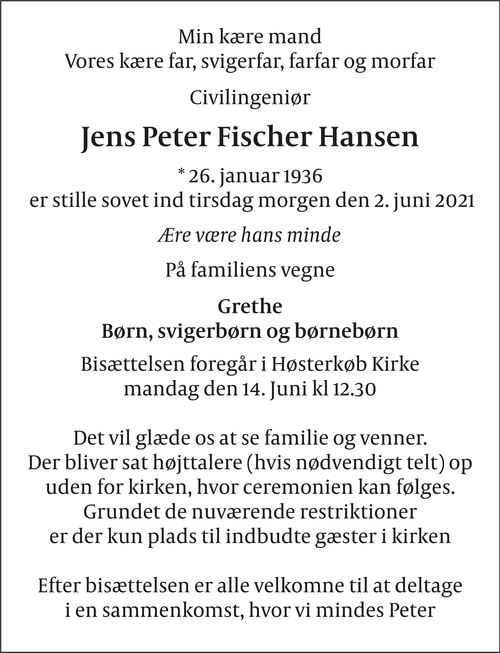 Min kære mand
Vores kære far, svigerfar, farfar og morfar

Civilingeniør

Jens Peter Fischer Hansen

* 26. januar 1936
er stille sovet ind tirsdag morgen den 2. juni 2021

Ære være hans minde

På familiens vegne

Grethe
Børn, svigerbørn og børnebørn

Bisættelsen foregår i Høsterkøb Kirke
mandag den 14. Juni kl 12.30

Det vil glæde os at se familie og venner.
Der bliver sat højttalere (hvis nødvendigt telt) op uden for kirken, hvor ceremonien kan følges.
Grundet de nuværende restriktioner
er der kun plads til indbudte gæster i kirken

Efter bisættelsen er alle velkomne til at deltage
i en sammenkomst, hvor vi mindes Peter